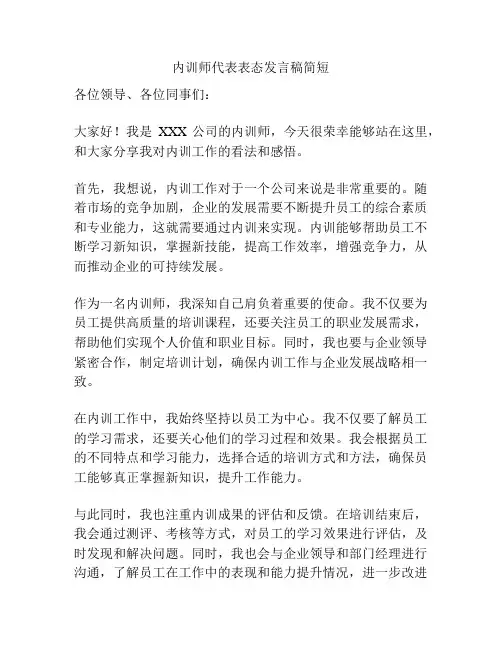 内训师代表表态发言稿简短

各位领导、各位同事们：

大家好！我是 XXX 公司的内训师，今天很荣幸能够站在这里，和大家分享我对内训工作的看法和感悟。

首先，我想说，内训工作对于一个公司来说是非常重要的。随着市场的竞争加剧，企业的发展需要不断提升员工的综合素质和专业能力，这就需要通过内训来实现。内训能够帮助员工不断学习新知识，掌握新技能，提高工作效率，增强竞争力，从而推动企业的可持续发展。

作为一名内训师，我深知自己肩负着重要的使命。我不仅要为员工提供高质量的培训课程，还要关注员工的职业发展需求，帮助他们实现个人价值和职业目标。同时，我也要与企业领导紧密合作，制定培训计划，确保内训工作与企业发展战略相一致。

在内训工作中，我始终坚持以员工为中心。我不仅要了解员工的学习需求，还要关心他们的学习过程和效果。我会根据员工的不同特点和学习能力，选择合适的培训方式和方法，确保员工能够真正掌握新知识，提升工作能力。

与此同时，我也注重内训成果的评估和反馈。在培训结束后，我会通过测评、考核等方式，对员工的学习效果进行评估，及时发现和解决问题。同时，我也会与企业领导和部门经理进行沟通，了解员工在工作中的表现和能力提升情况，进一步改进